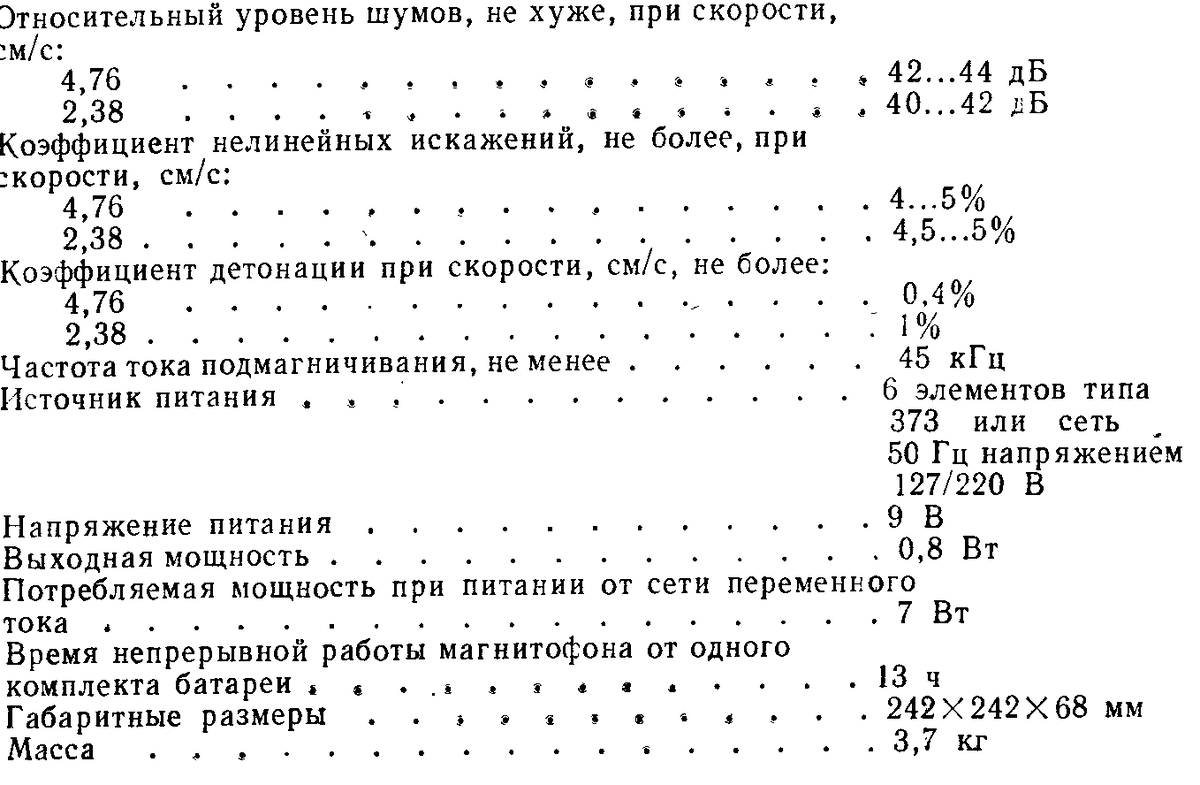 Относительный уровень шумов, не хуже, при скорости, см/с:
4,76 42...44 дБ
2,38 40...42 дБ
Коэффициент нелинейных искажений, не более, при скорости, см/с:
4,76 4...5%
2,38 4,5...5%
Коэффициент детонации при скорости, см/с, не более:
4,76 0,4%
2,38 1%
Частота тока подмагничивания, не менее 45 кГц
Источник питания 6 элементов типа 373 или сеть 50 Гц напряжением 127/220 В
Напряжение питания 9 В
Выходная мощность 0,8 Вт
Потребляемая мощность при питании от сети переменного тока 7 Вт
Время непрерывной работы магнитофона от одного комплекта батареи 13 ч
Габаритные размеры 242×242×68 мм
Масса 3,7 кг